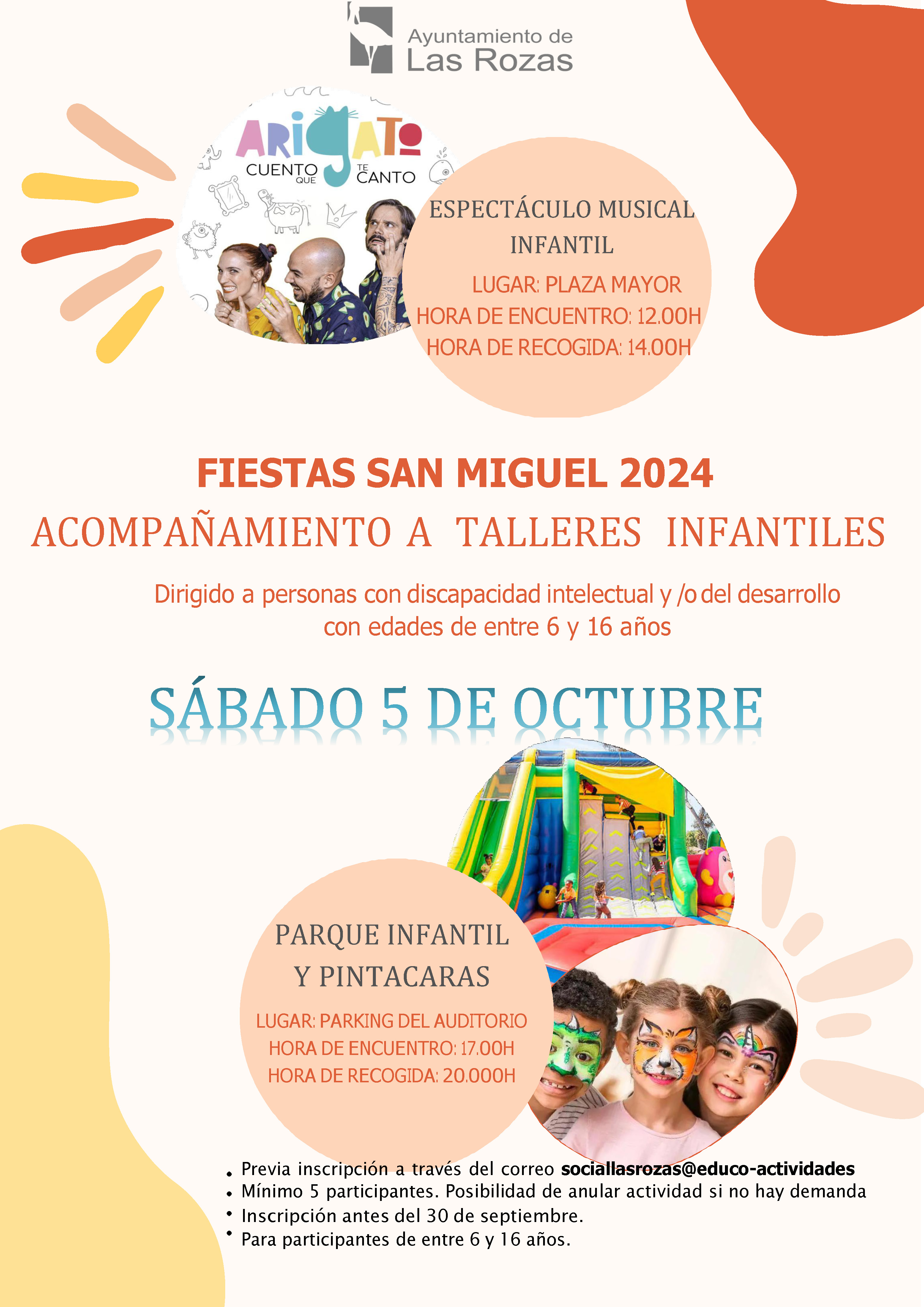 Ayuntamiento de
Las Rozas

ARIGATO
CUENTO QUE TE CANTO

ESPECTÁCULO MUSICAL INFANTIL
LUGAR: PLAZA MAYOR
HORA DE ENCUENTRO: 12.00H
HORA DE RECOGIDA: 14.00H

FIESTAS SAN MIGUEL 2024
ACOMPAÑAMIENTO A TALLERES INFANTILES

Dirigido a personas con discapacidad intelectual y /o del desarrollo con edades de entre 6 y 16 años

SÁBADO 5 DE OCTUBRE

PARQUE INFANTIL Y PINTACARAS
LUGAR: PARKING DEL AUDITORIO
HORA DE ENCUENTRO: 17.00H
HORA DE RECOGIDA: 20.000H

• Previa inscripción a través del correo sociallasrozas@educo-actividades
• Mínimo 5 participantes. Posibilidad de anular actividad si no hay demanda
• Inscripción antes del 30 de septiembre.
• Para participantes de entre 6 y 16 años.